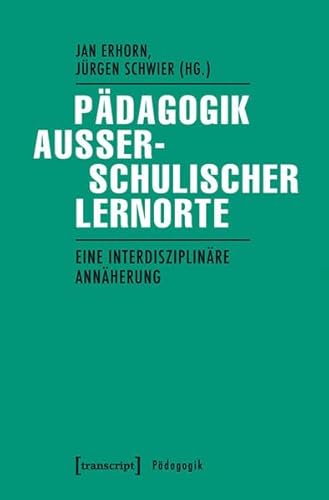 JAN ERHORN,
JÜRGEN SCHWIER (HG.)

PÄDAGOGIK AUSSER-SCHULISCHER LERNORTE

EINE INTERDISZIPLINÄRE ANNÄHERUNG

[transcript] Pädagogik